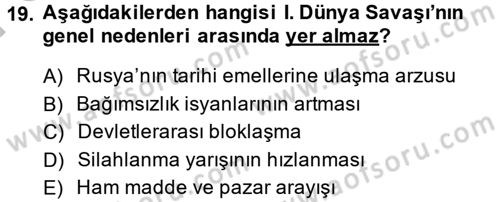 19. Aşağıdakilerden hangisi I. Dünya Savaşı'nın genel nedenleri arasında yer almaz?

A) Rusya'nın tarihi emellerine ulaşma arzusu
B) Bağımsızlık isyanlarının artması
C) Devletlerarası bloklaşma
D) Silahlanma yarışının hızlanması
E) Ham madde ve pazar arayışı

www.aofsoru.com